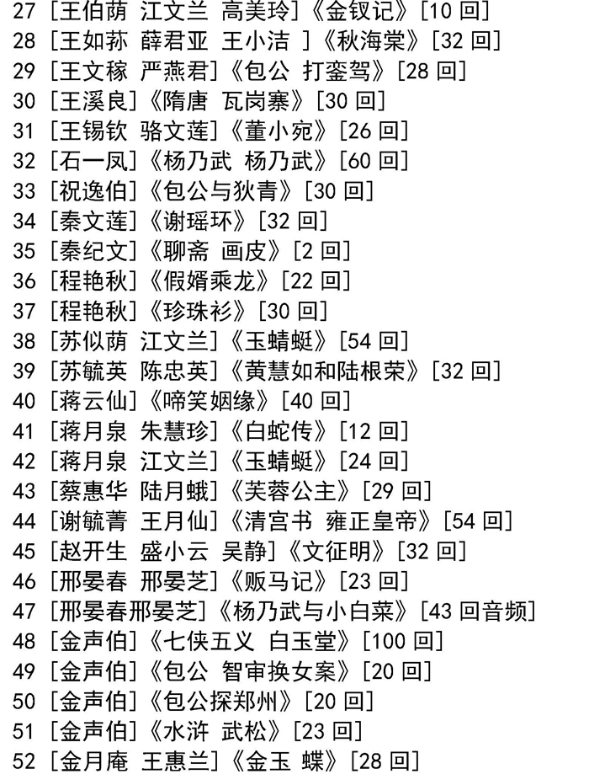 27 [王伯荫 江文兰 高美玲]《金钗记》[10 回]
28 [王如荪 薛君亚 王小洁 ]《秋海棠》[32 回]
29 [王文稼 严燕君]《包公 打銮驾》[28 回]
30 [王溪良]《隋唐 瓦岗寨》[30 回]
31 [王锡钦 骆文莲]《董小宛》[26 回]
32 [石一凤]《杨乃武 杨乃武》[60 回]
33 [祝逸伯]《包公与狄青》[30 回]
34 [秦文莲]《谢瑶环》[32 回]
35 [秦纪文]《聊斋 画皮》[2 回]
36 [程艳秋]《假婿乘龙》[22 回]
37 [程艳秋]《珍珠衫》[30 回]
38 [苏似荫 江文兰]《玉蜻蜓》[54 回]
39 [苏毓英 陈忠英]《黄慧如和陆根荣》[32 回]
40 [蒋云仙]《啼笑姻缘》[40 回]
41 [蒋月泉 朱慧珍]《白蛇传》[12 回]
42 [蒋月泉 江文兰]《玉蜻蜓》[24 回]
43 [蔡惠华 陆月娥]《芙蓉公主》[29 回]
44 [谢毓菁 王月仙]《清宫书 雍正皇帝》[54 回]
45 [赵开生 盛小云 吴静]《文征明》[32 回]
46 [邢晏春 邢晏芝]《贩马记》[23 回]
47 [邢晏春邢晏芝]《杨乃武与小白菜》[43 回音频]
48 [金声伯]《七侠五义 白玉堂》[100 回]
49 [金声伯]《包公 智审换女案》[20 回]
50 [金声伯]《包公探郑州》[20 回]
51 [金声伯]《水浒 武松》[23 回]
52 [金月庵 王惠兰]《金玉 蝶》[28 回]